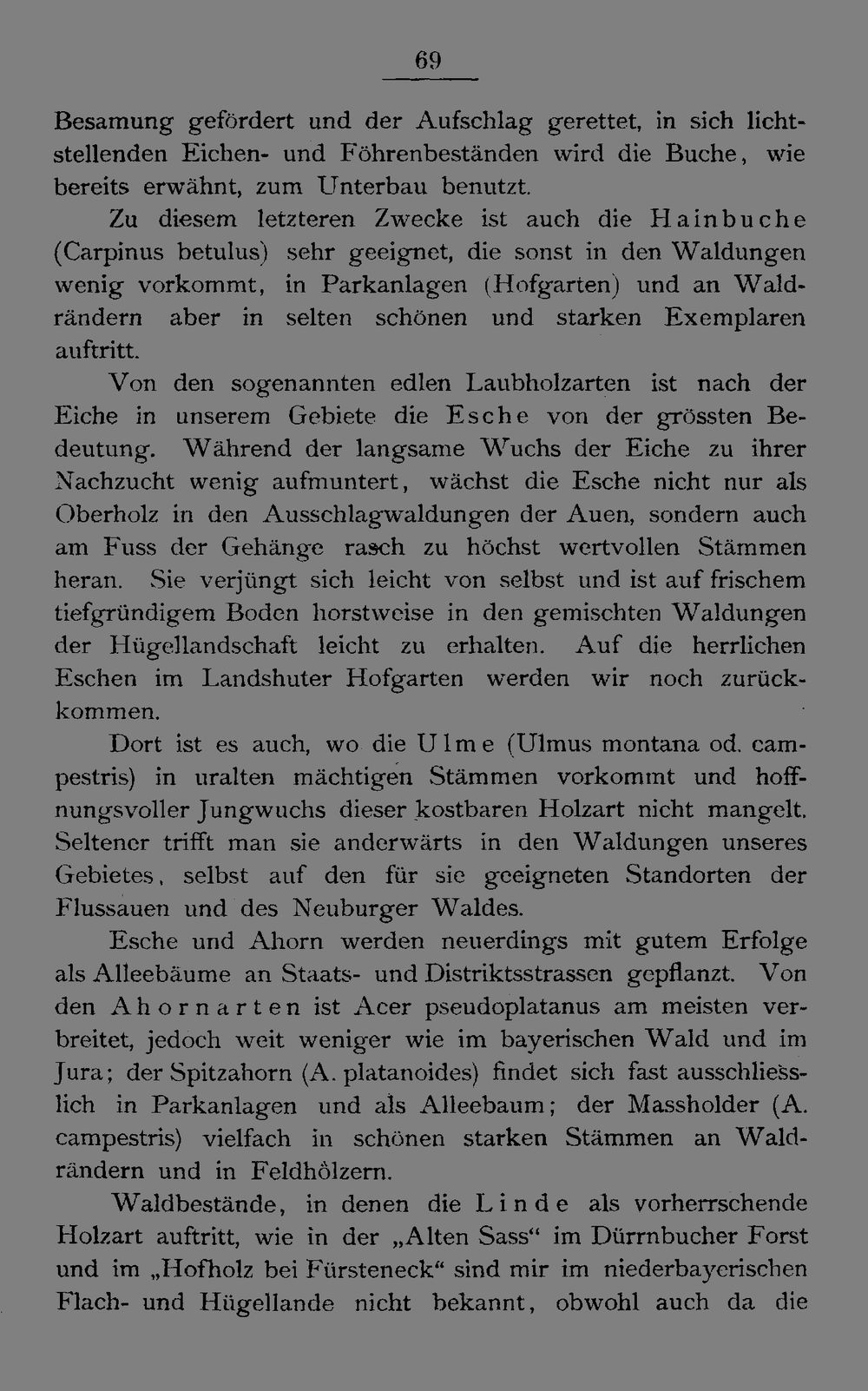 69

Besamung gefördert und der Aufschlag gerettet, in sich lichtstellenden Eichen- und Föhrenbeständen wird die Buche, wie bereits erwähnt, zum Unterbau benutzt.

Zu diesem letzteren Zwecke ist auch die Hainbuche (Carpinus betulus) sehr geeignet, die sonst in den Waldungen wenig vorkommt, in Parkanlagen (Hofgarten) und an Waldrändern aber in selten schönen und starken Exemplaren auftritt.

Von den sogenannten edlen Laubholzarten ist nach der Eiche in unserem Gebiete die Esche von der grössten Bedeutung. Während der langsame Wuchs der Eiche zu ihrer Nachzucht wenig aufmuntert, wächst die Esche nicht nur als Oberholz in den Ausschlagwaldungen der Auen, sondern auch am Fuss der Gehänge rasch zu höchst wertvollen Stämmen heran. Sie verjüngt sich leicht von selbst und ist auf frischem tiefgründigem Boden horstweise in den gemischten Waldungen der Hügellandschaft leicht zu erhalten. Auf die herrlichen Eschen im Landshuter Hofgarten werden wir noch zurückkommen.

Dort ist es auch, wo die Ulme (Ulmus montana od. campestris) in uralten mächtigen Stämmen vorkommt und hoffnungsvoller Jungwuchs dieser kostbaren Holzart nicht mangelt. Seltener trifft man sie anderwärts in den Waldungen unseres Gebietes, selbst auf den für sie geeigneten Standorten der Flussauen und des Neuburger Waldes.

Esche und Ahorn werden neuerdings mit gutem Erfolge als Alleebäume an Staats- und Distriktsstrassen gepflanzt. Von den Ahornarten ist Acer pseudoplatanus am meisten verbreitet, jedoch weit weniger wie im bayerischen Wald und im Jura; der Spitzahorn (A. platanoides) findet sich fast ausschliesslich in Parkanlagen und als Alleebaum; der Massholder (A. campestris) vielfach in schönen starken Stämmen an Waldrändern und in Feldhölzern.

Waldbestände, in denen die Linde als vorherrschende Holzart auftritt, wie in der „Alten Sass“ im Dürrnbucher Forst und im „Hofholz bei Fürsteneck“ sind mir im niederbayerischen Flach- und Hügellande nicht bekannt, obwohl auch da die